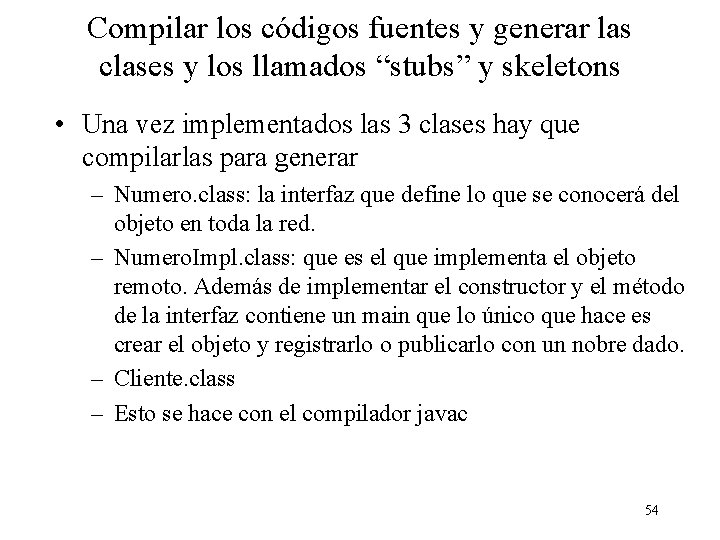 Compilar los códigos fuentes y generar las clases y los llamados “stubs” y skeletons

• Una vez implementados las 3 clases hay que compilarlas para generar

– Numero.class: la interfaz que define lo que se conocerá del objeto en toda la red.

– NumeroImpl.class: que es el que implementa el objeto remoto. Además de implementar el constructor y el método de la interfaz contiene un main que lo único que hace es crear el objeto y registrarlo o publicarlo con un nobre dado.

– Cliente.class

– Esto se hace con el compilador javac

54